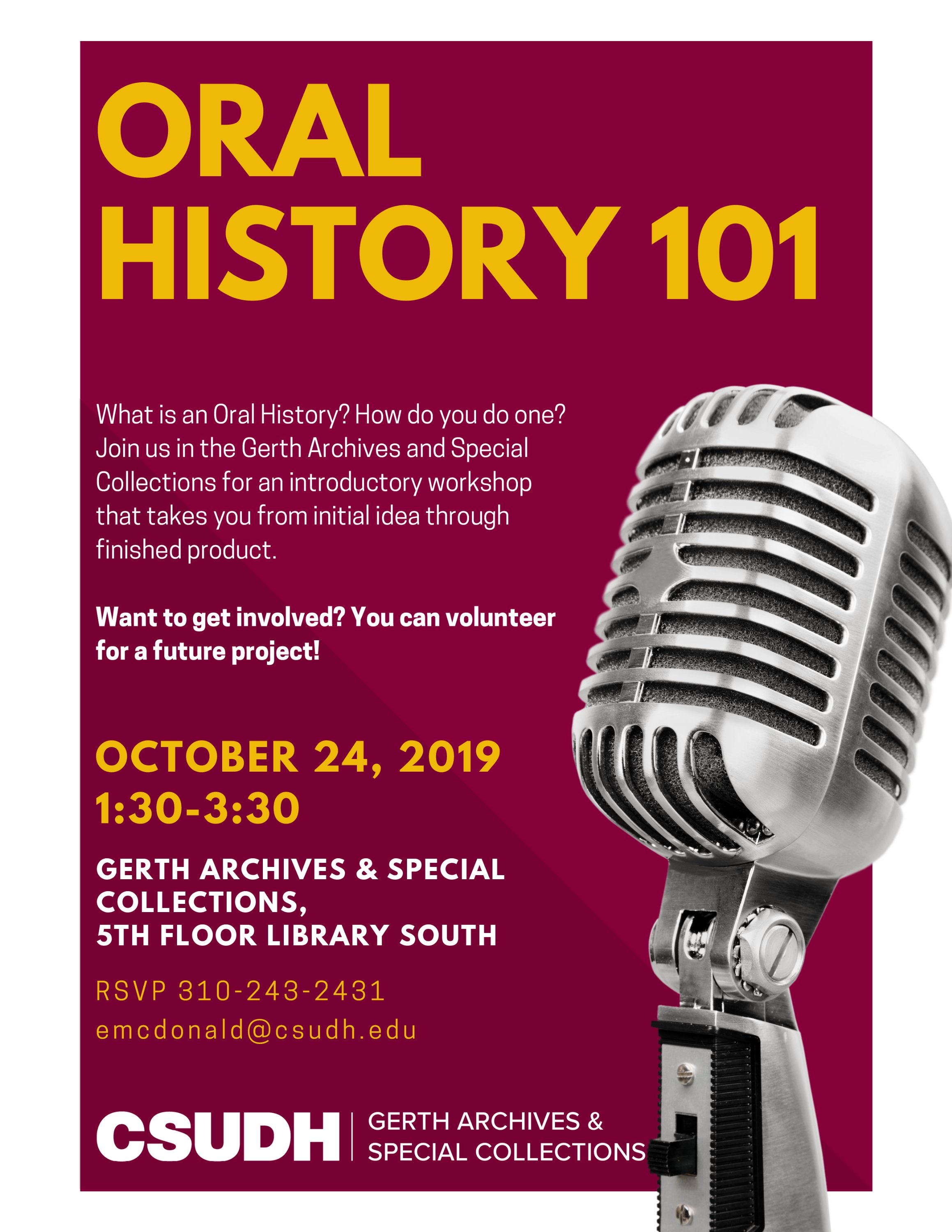 ORAL HISTORY 101

What is an Oral History? How do you do one? Join us in the Gerth Archives and Special Collections for an introductory workshop that takes you from initial idea through finished product.

Want to get involved? You can volunteer for a future project!

OCTOBER 24, 2019
1:30-3:30

GERTH ARCHIVES & SPECIAL COLLECTIONS,
5TH FLOOR LIBRARY SOUTH

RSVP 310-243-2431
emcdonald@csudh.edu

CSUDH | GERTH ARCHIVES & SPECIAL COLLECTIONS